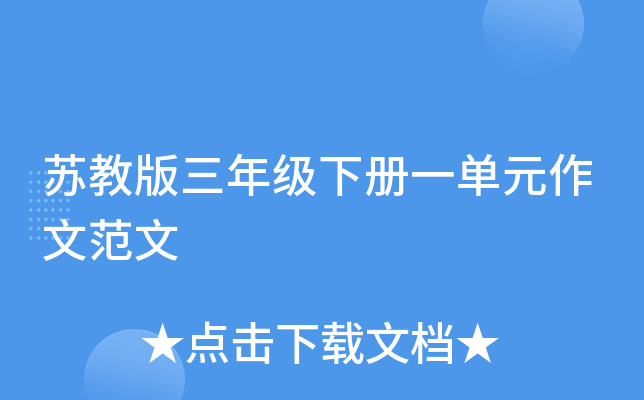 苏教版三年级下册一单元作文范文

★点击下载文档★